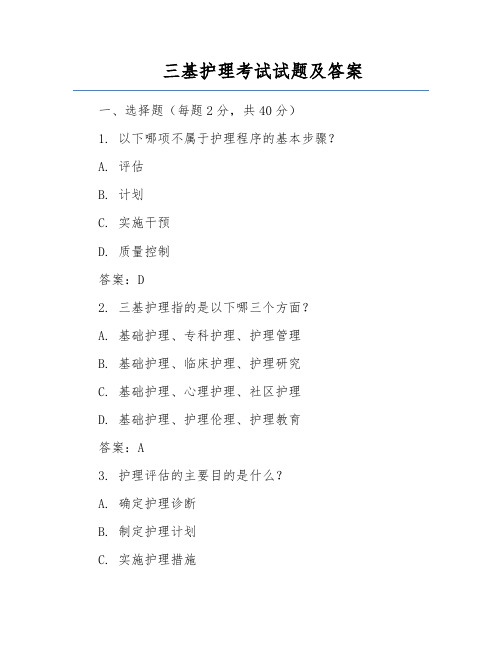 三基护理考试试题及答案

一、选择题（每题 2 分，共 40 分）

1. 以下哪项不属于护理程序的基本步骤？

A. 评估

B. 计划

C. 实施干预

D. 质量控制

答案：D

2. 三基护理指的是以下哪三个方面？

A. 基础护理、专科护理、护理管理

B. 基础护理、临床护理、护理研究

C. 基础护理、心理护理、社区护理

D. 基础护理、护理伦理、护理教育

答案：A

3. 护理评估的主要目的是什么？

A. 确定护理诊断

B. 制定护理计划

C. 实施护理措施